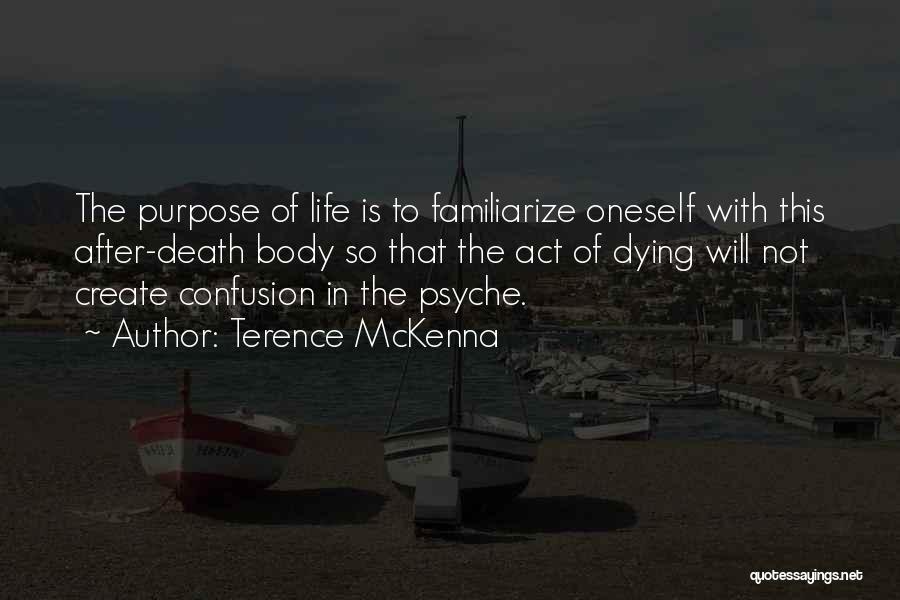 The purpose of life is to familiarize oneself with this after-death body so that the act of dying will not create confusion in the psyche.
~ Author: Terence McKenna

quotessayings.net